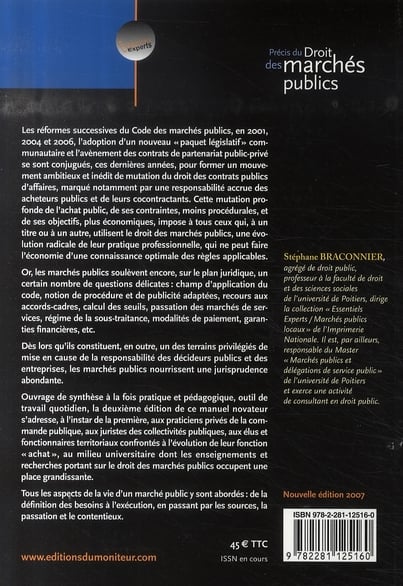 experts

Précis du Droit des marchés publics

Les réformes successives du Code des marchés publics, en 2001, 2004 et 2006, l'adoption d'un nouveau « paquet législatif » communautaire et l'avènement des contrats de partenariat public-privé se sont conjugués, ces dernières années, pour former un mouvement ambitieux et inédit de mutation du droit des contrats publics d'affaires, marqué notamment par une responsabilité accrue des acheteurs publics et de leurs cocontractants. Cette mutation profonde de l'achat public, de ses contraintes, moins procédurales, et de ses objectifs, plus économiques, impose à tous ceux qui, à un titre ou à un autre, utilisent le droit des marchés publics, une évolution radicale de leur pratique professionnelle, qui ne peut faire l'économie d'une connaissance optimale des règles applicables.

Or, les marchés publics soulèvent encore, sur le plan juridique, un certain nombre de questions délicates : champ d'application du code, notion de procédure et de publicité adaptées, recours aux accords-cadres, calcul des seuils, passation des marchés de services, régime de la sous-traitance, modalités de paiement, garanties financières, etc.

Dès lors qu'ils constituent, en outre, un des terrains privilégiés de mise en cause de la responsabilité des décideurs publics et des entreprises, les marchés publics nourrissent une jurisprudence abondante.

Ouvrage de synthèse à la fois pratique et pédagogique, outil de travail quotidien, la deuxième édition de ce manuel novateur s'adresse, à l'instar de la première, aux praticiens privés de la commande publique, aux juristes des collectivités publiques, aux élus et fonctionnaires territoriaux confrontés à l'évolution de leur fonction « achat », au milieu universitaire dont les enseignements et recherches portant sur le droit des marchés publics occupent une place grandissante.

Tous les aspects de la vie d'un marché public y sont abordés : de la définition des besoins à l'exécution, en passant par les sources, la passation et le contentieux.

Stéphane BRACONNIER, agrégé de droit public, professeur à la faculté de droit et des sciences sociales de l'université de Poitiers, dirige la collection « Essentiels Experts / Marchés publics locaux » de l'Imprimerie Nationale. Il est, par ailleurs, responsable du Master « Marchés publics et délégations de service public » de l'université de Poitiers et exerce une activité de consultant en droit public.

Nouvelle édition 2007

ISBN 978-2-281-12516-0

9 782281 125160

45 € TTC
ISSN en cours

www.editionsdumoniteur.com